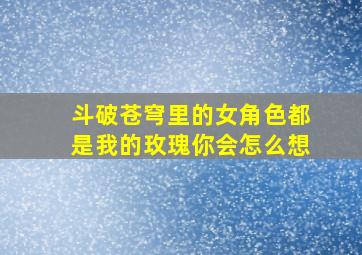 斗破苍穹里的女角色都是我的玫瑰你会怎么想